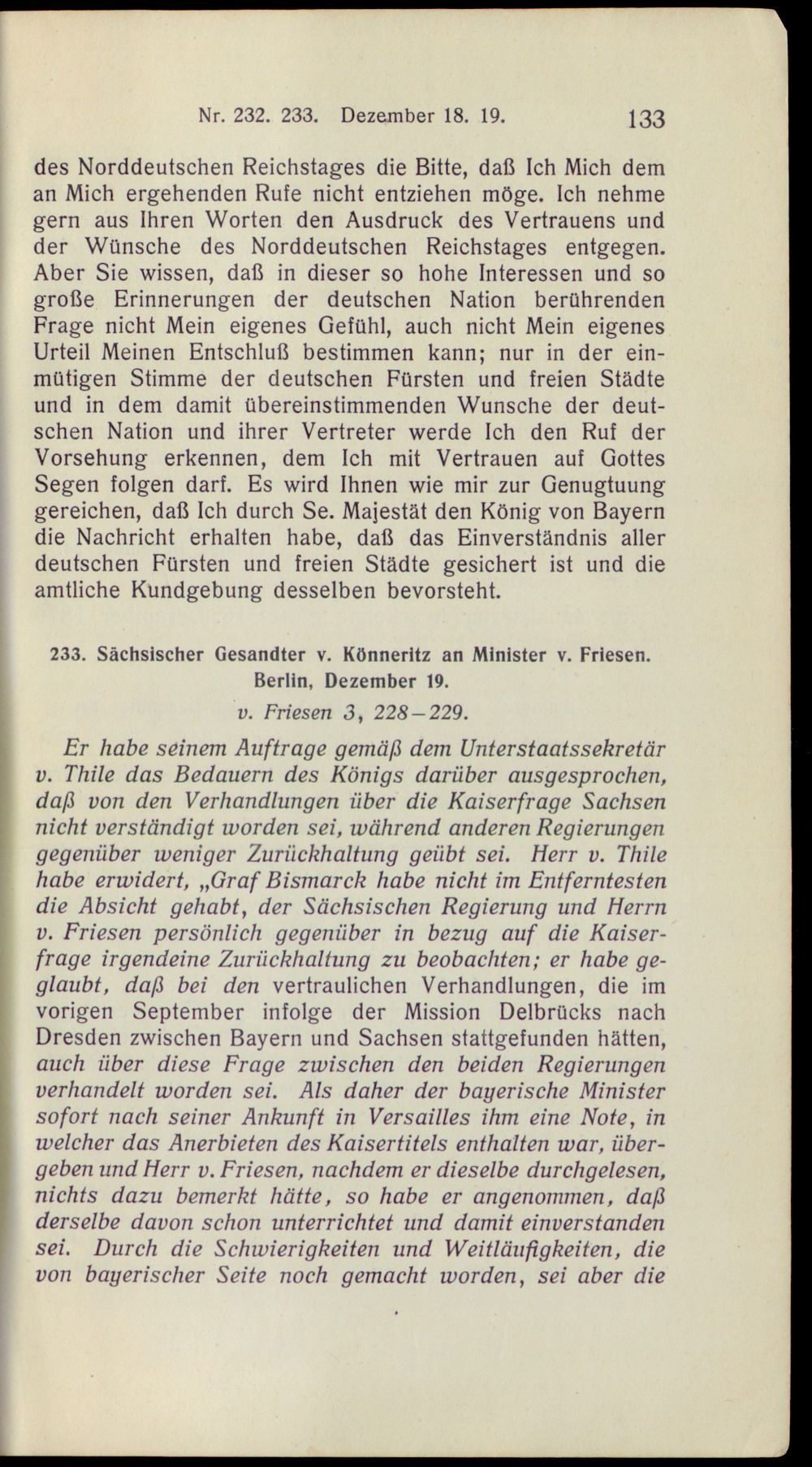 Nr. 232. 233. Dezember 18. 19. 133

des Norddeutschen Reichstages die Bitte, daß Ich Mich dem an Mich ergehenden Rufe nicht entziehen möge. Ich nehme gern aus Ihren Worten den Ausdruck des Vertrauens und der Wünsche des Norddeutschen Reichstages entgegen. Aber Sie wissen, daß in dieser so hohe Interessen und so große Erinnerungen der deutschen Nation berührenden Frage nicht Mein eigenes Gefühl, auch nicht Mein eigenes Urteil Meinen Entschluß bestimmen kann; nur in der einmütigen Stimme der deutschen Fürsten und freien Städte und in dem damit übereinstimmenden Wunsche der deutschen Nation und ihrer Vertreter werde Ich den Ruf der Vorsehung erkennen, dem Ich mit Vertrauen auf Gottes Segen folgen darf. Es wird Ihnen wie mir zur Genugtuung gereichen, daß Ich durch Se. Majestät den König von Bayern die Nachricht erhalten habe, daß das Einverständnis aller deutschen Fürsten und freien Städte gesichert ist und die amtliche Kundgebung desselben bevorsteht.

233. Sächsischer Gesandter v. Könneritz an Minister v. Friesen. Berlin, Dezember 19.

v. Friesen 3, 228–229.

Er habe seinem Auftrage gemäß dem Unterstaatssekretär v. Thile das Bedauern des Königs darüber ausgesprochen, daß von den Verhandlungen über die Kaiserfrage Sachsen nicht verständigt worden sei, während anderen Regierungen gegenüber weniger Zurückhaltung geübt sei. Herr v. Thile habe erwidert, „Graf Bismarck habe nicht im Entferntesten die Absicht gehabt, der Sächsischen Regierung und Herrn v. Friesen persönlich gegenüber in bezug auf die Kaiserfrage irgendeine Zurückhaltung zu beobachten; er habe geglaubt, daß bei den vertraulichen Verhandlungen, die im vorigen September infolge der Mission Delbrücks nach Dresden zwischen Bayern und Sachsen stattgefunden hätten, auch über diese Frage zwischen den beiden Regierungen verhandelt worden sei. Als daher der bayerische Minister sofort nach seiner Ankunft in Versailles ihm eine Note, in welcher das Anerbieten des Kaisertitels enthalten war, übergeben und Herr v. Friesen, nachdem er dieselbe durchgelesen, nichts dazu bemerkt hätte, so habe er angenommen, daß derselbe davon schon unterrichtet und damit einverstanden sei. Durch die Schwierigkeiten und Weitläufigkeiten, die von bayerischer Seite noch gemacht worden, sei aber die